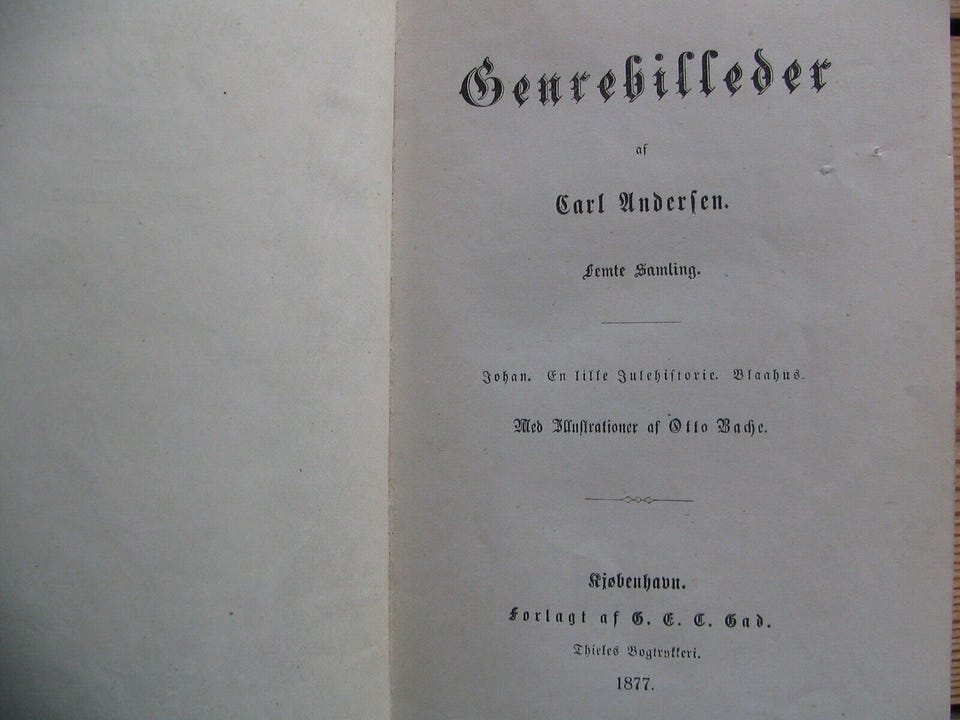 Genrebilleder

af

Carl Andersen.

Femte Samling.

Johan. En lille Julehistorie. Blaahus.

Med Illustrationer af Otto Bache.

Kjøbenhavn.
Forlagt af G. E. C. Gad.
Thieles Bogtrykkeri.
1877.